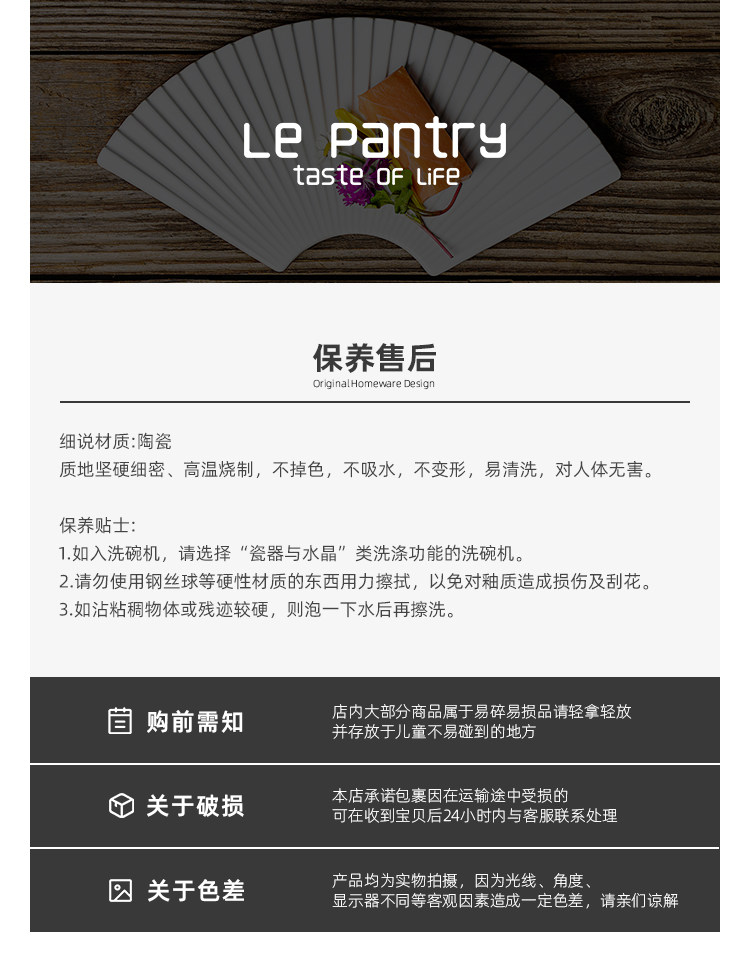 Le Pantry
taste OF LiFe

保养售后
Original Homeware Design

细说材质:陶瓷
质地坚硬细密、高温烧制，不掉色，不吸水，不变形，易清洗，对人体无害。

保养贴士:
1.如入洗碗机，请选择“瓷器与水晶”类洗涤功能的洗碗机。
2.请勿使用钢丝球等硬性材质的东西用力擦拭，以免对釉质造成损伤及刮花。
3.如沾粘稠物体或残迹较硬，则泡一下水后再擦洗。

购前需知
店内大部分商品属于易碎易损品请轻拿轻放
并存放于儿童不易碰到的地方

关于破损
本店承诺包裹因在运输途中受损的
可在收到宝贝后24小时内与客服联系处理

关于色差
产品均为实物拍摄，因为光线、角度、
显示器不同等客观因素造成一定色差，请亲们谅解